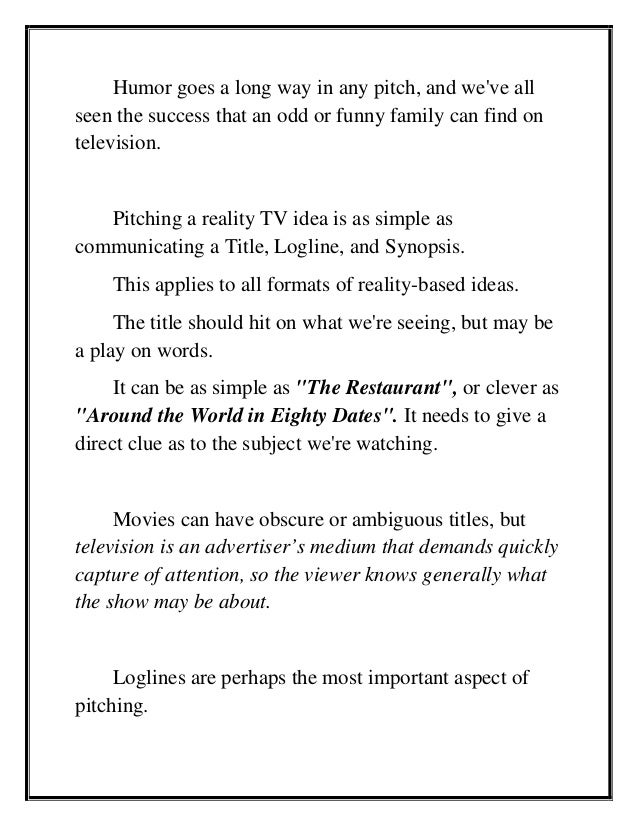 Humor goes a long way in any pitch, and we've all seen the success that an odd or funny family can find on television.

Pitching a reality TV idea is as simple as communicating a Title, Logline, and Synopsis.

This applies to all formats of reality-based ideas.

The title should hit on what we're seeing, but may be a play on words.

It can be as simple as "The Restaurant", or clever as "Around the World in Eighty Dates". It needs to give a direct clue as to the subject we're watching.

Movies can have obscure or ambiguous titles, but television is an advertiser's medium that demands quickly capture of attention, so the viewer knows generally what the show may be about.

Loglines are perhaps the most important aspect of pitching.